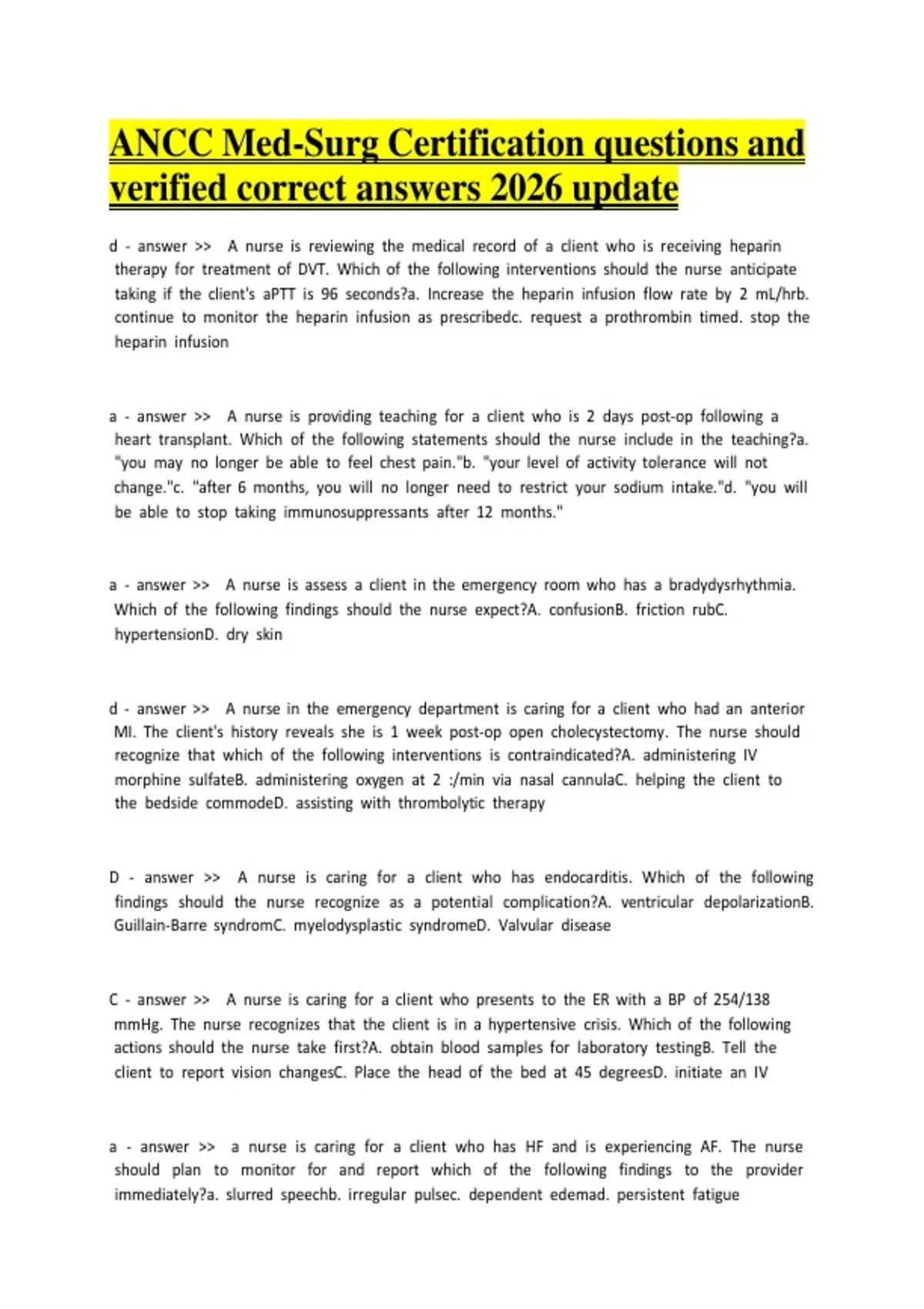 ANCC Med-Surg Certification questions and verified correct answers 2026 update

d - answer >> A nurse is reviewing the medical record of a client who is receiving heparin therapy for treatment of DVT. Which of the following interventions should the nurse anticipate taking if the client's aPTT is 96 seconds?a. Increase the heparin infusion flow rate by 2 mL/hrb. continue to monitor the heparin infusion as prescribedc. request a prothrombin timed. stop the heparin infusion

a - answer >> A nurse is providing teaching for a client who is 2 days post-op following a heart transplant. Which of the following statements should the nurse include in the teaching?a. "you may no longer be able to feel chest pain."b. "your level of activity tolerance will not change."c. "after 6 months, you will no longer need to restrict your sodium intake."d. "you will be able to stop taking immunosuppressants after 12 months."

a - answer >> A nurse is assess a client in the emergency room who has a bradydysrhythmia. Which of the following findings should the nurse expect?A. confusionB. friction rubC. hypertensionD. dry skin

d - answer >> A nurse in the emergency department is caring for a client who had an anterior MI. The client's history reveals she is 1 week post-op open cholecystectomy. The nurse should recognize that which of the following interventions is contraindicated?A. administering IV morphine sulfateB. administering oxygen at 2 :/min via nasal cannulaC. helping the client to the bedside commodeD. assisting with thrombolytic therapy

D - answer >> A nurse is caring for a client who has endocarditis. Which of the following findings should the nurse recognize as a potential complication?A. ventricular depolarizationB. Guillain-Barre syndromC. myelodysplastic syndromeD. Valvular disease

C - answer >> A nurse is caring for a client who presents to the ER with a BP of 254/138 mmHg. The nurse recognizes that the client is in a hypertensive crisis. Which of the following actions should the nurse take first?A. obtain blood samples for laboratory testingB. Tell the client to report vision changesC. Place the head of the bed at 45 degreesD. initiate an IV

a - answer >> a nurse is caring for a client who has HF and is experiencing AF. The nurse should plan to monitor for and report which of the following findings to the provider immediately?a. slurred speechb. irregular pulsec. dependent edemad. persistent fatigue